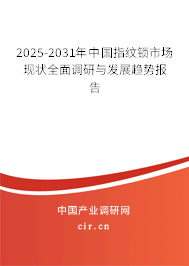 2025-2031年中国指纹锁市场现状全面调研与发展趋势报告

中国产业调研网

cir.cn